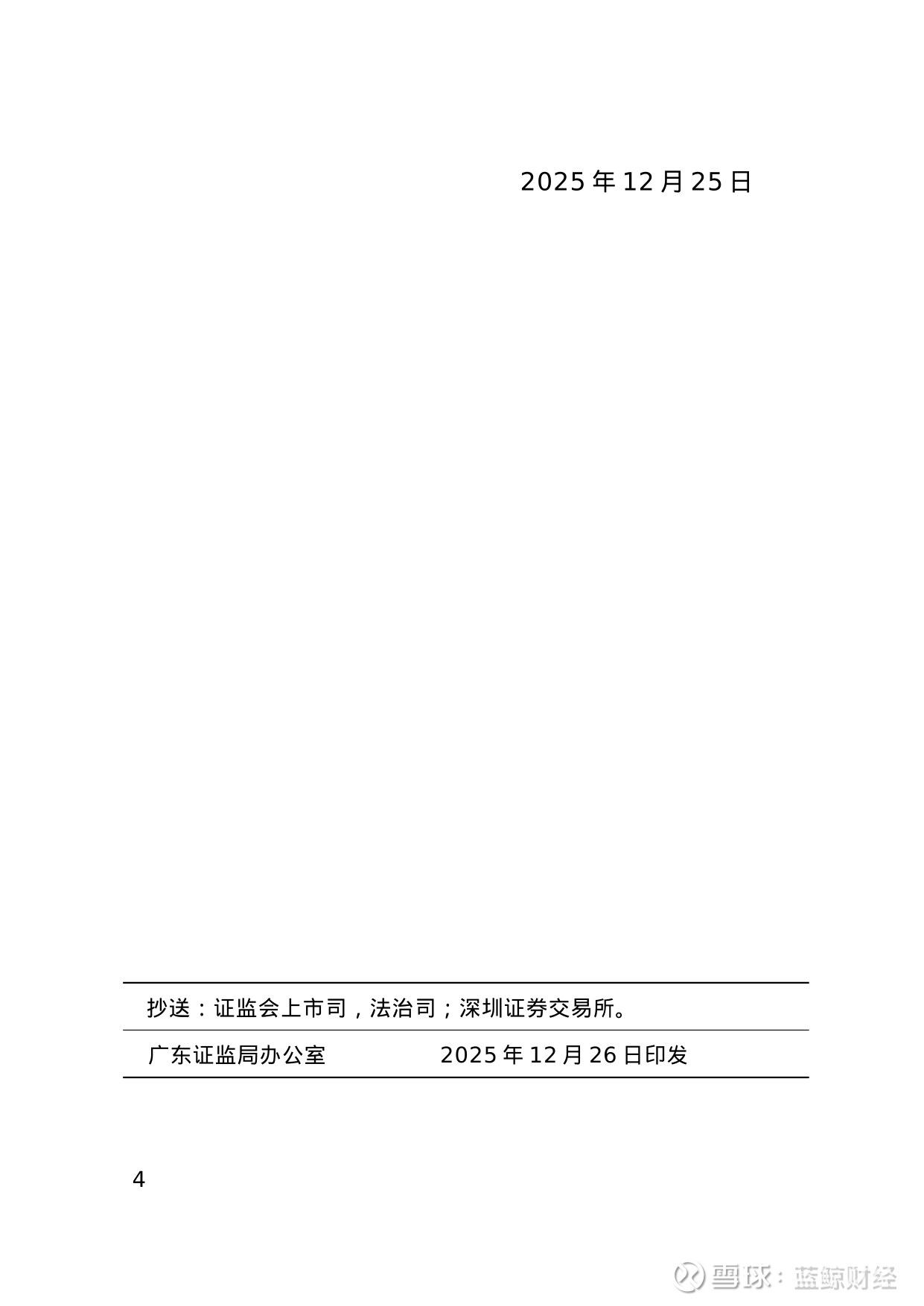 2025年12月25日

抄送：证监会上市司，法治司；深圳证券交易所。

广东证监局办公室 2025年12月26日印发

4

雪球：蓝鲸财经